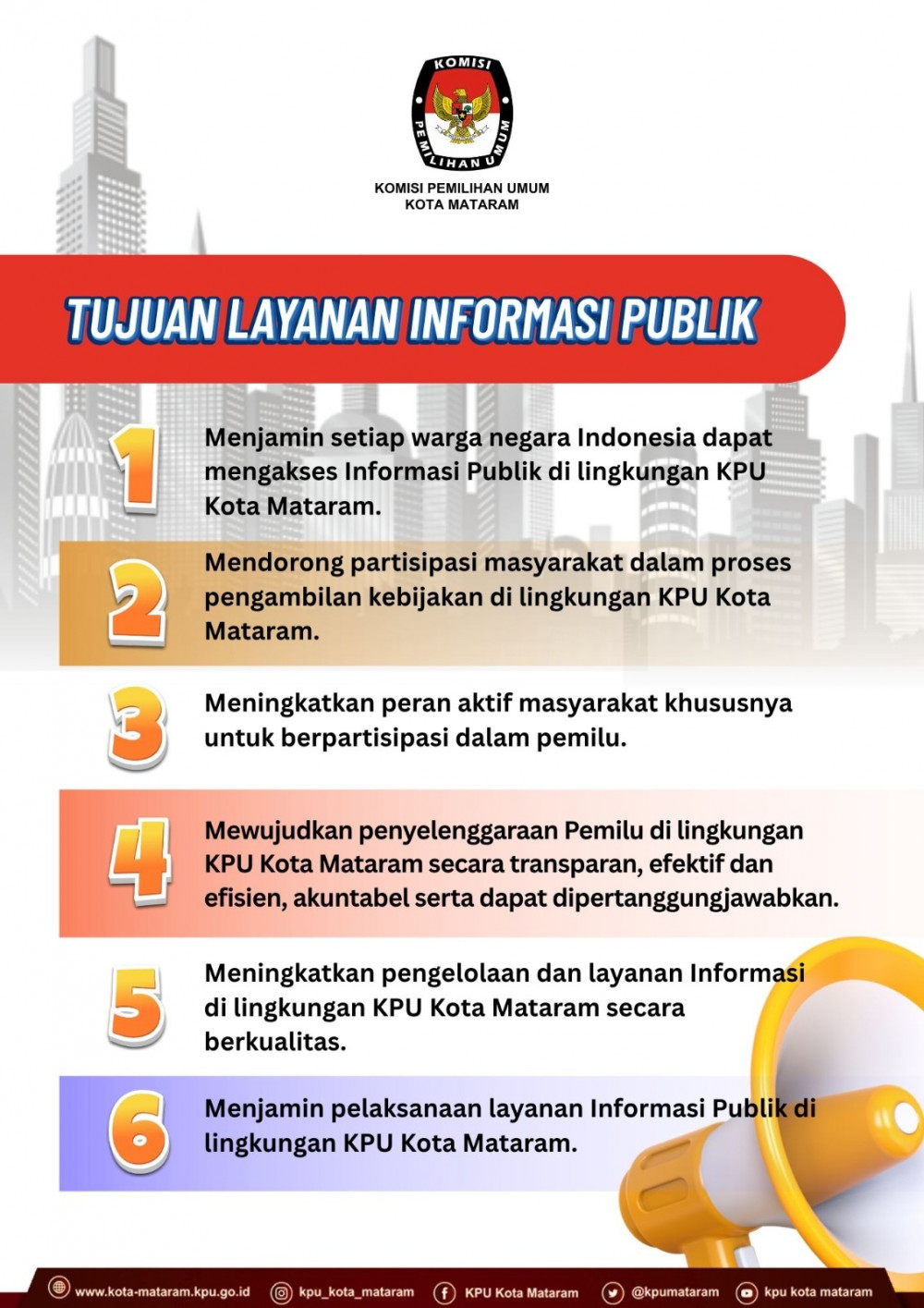 KOMISI PEMILIHAN UMUM

KOMISI PEMILIHAN UMUM
KOTA MATARAM

TUJUAN LAYANAN INFORMASI PUBLIK

1 Menjamin setiap warga negara Indonesia dapat mengakses Informasi Publik di lingkungan KPU Kota Mataram.

2 Mendorong partisipasi masyarakat dalam proses pengambilan kebijakan di lingkungan KPU Kota Mataram.

3 Meningkatkan peran aktif masyarakat khususnya untuk berpartisipasi dalam pemilu.

4 Mewujudkan penyelenggaraan Pemilu di lingkungan KPU Kota Mataram secara transparan, efektif dan efisien, akuntabel serta dapat dipertanggungjawabkan.

5 Meningkatkan pengelolaan dan layanan Informasi di lingkungan KPU Kota Mataram secara berkualitas.

6 Menjamin pelaksanaan layanan Informasi Publik di lingkungan KPU Kota Mataram.

www.kota-mataram.kpu.go.id kpu_kota_mataram KPU Kota Mataram @kpumataram kpu kota mataram